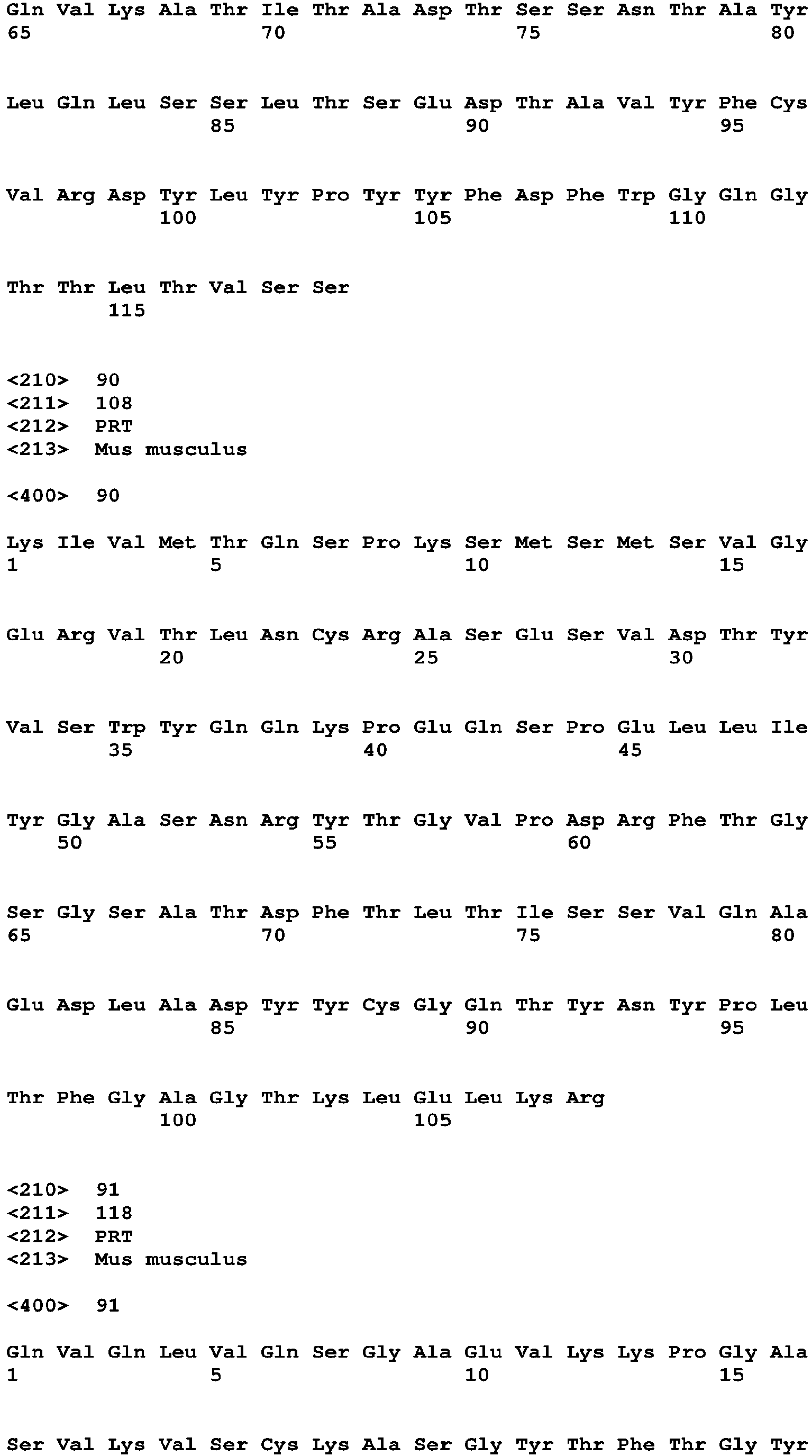 Gln Val Lys Ala Thr Ile Thr Ala Asp Thr Ser Ser Asn Thr Ala Tyr
65 70 75 80

Leu Gln Leu Ser Ser Leu Thr Ser Glu Asp Thr Ala Val Tyr Phe Cys
85 90 95

Val Arg Asp Tyr Leu Tyr Pro Tyr Tyr Phe Asp Phe Trp Gly Gln Gly
100 105 110

Thr Thr Leu Thr Val Ser Ser
115

<210> 90
<211> 108
<212> PRT
<213> Mus musculus

<400> 90

Lys Ile Val Met Thr Gln Ser Pro Lys Ser Met Ser Met Ser Val Gly
1 5 10 15

Glu Arg Val Thr Leu Asn Cys Arg Ala Ser Glu Ser Val Asp Thr Tyr
20 25 30

Val Ser Trp Tyr Gln Gln Lys Pro Glu Gln Ser Pro Glu Leu Leu Ile
35 40 45

Tyr Gly Ala Ser Asn Arg Tyr Thr Gly Val Pro Asp Arg Phe Thr Gly
50 55 60

Ser Gly Ser Ala Thr Asp Phe Thr Leu Thr Ile Ser Ser Val Gln Ala
65 70 75 80

Glu Asp Leu Ala Asp Tyr Tyr Cys Gly Gln Thr Tyr Asn Tyr Pro Leu
85 90 95

Thr Phe Gly Ala Gly Thr Lys Leu Glu Leu Lys Arg
100 105

<210> 91
<211> 118
<212> PRT
<213> Mus musculus

<400> 91

Gln Val Gln Leu Val Gln Ser Gly Ala Glu Val Lys Lys Pro Gly Ala
1 5 10 15

Ser Val Lys Val Ser Cys Lys Ala Ser Gly Tyr Thr Phe Thr Gly Tyr